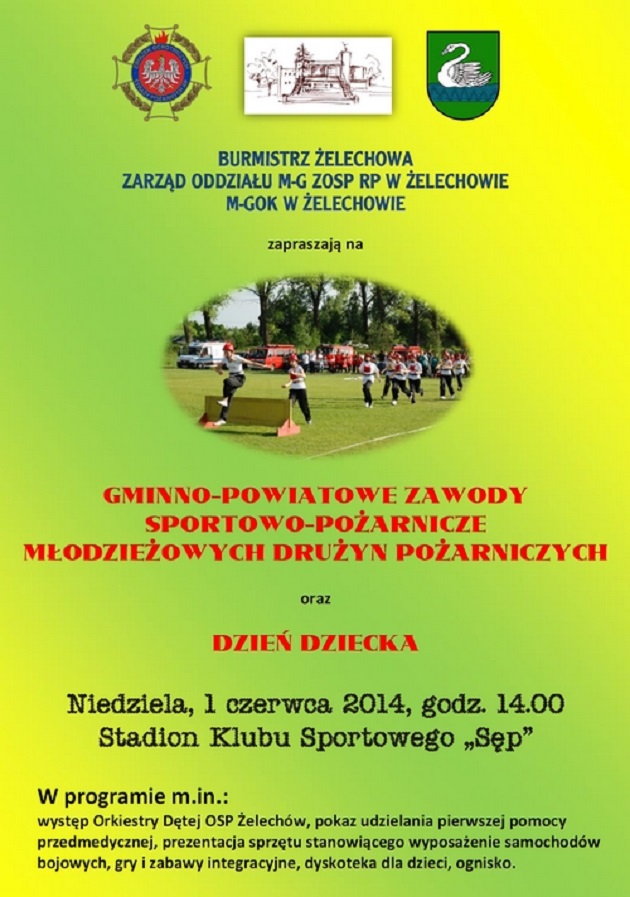 BURMISTRZ ŻELECHOWA
ZARZĄD ODDZIAŁU M-G ZOSP RP W ŻELECHOWIE
M-GOK W ŻELECHOWIE

zapraszają na

GMINNO-POWIATOWE ZAWODY
SPORTOWO-POŻARNICZE
MŁODZIEŻOWYCH DRUŻYN POŻARNICZYCH

oraz

DZIEŃ DZIECKA

Niedziela, 1 czerwca 2014, godz. 14.00
Stadion Klubu Sportowego „Sęp"

W programie m.in.:
występ Orkiestry Dętej OSP Żelechów, pokaz udzielania pierwszej pomocy przedmedycznej, prezentacja sprzętu stanowiącego wyposażenie samochodów bojowych, gry i zabawy integracyjne, dyskoteka dla dzieci, ognisko.